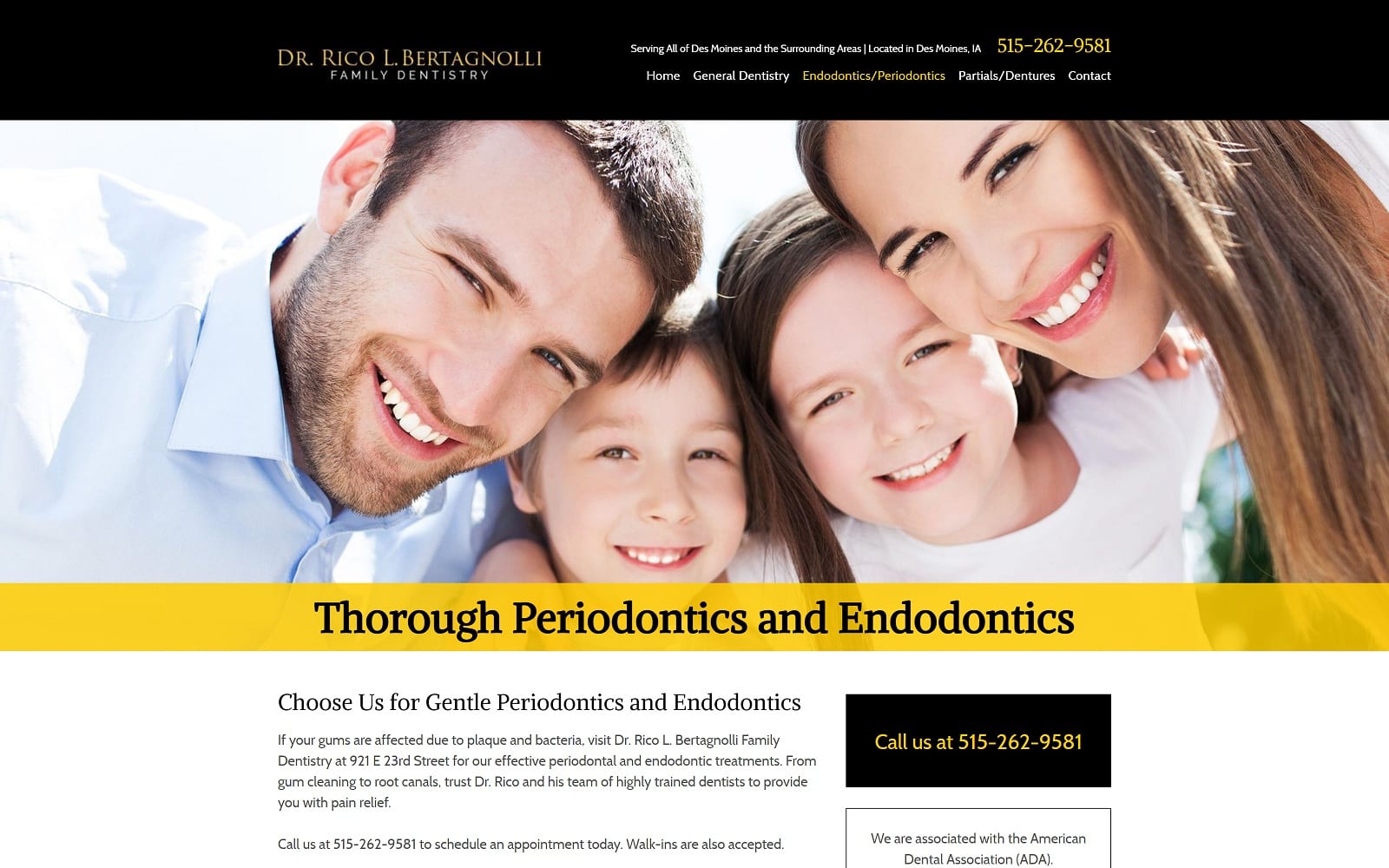 DR. RICO L. BERTAGNOLLI
FAMILY DENTISTRY

Serving All of Des Moines and the Surrounding Areas | Located in Des Moines, IA 515-262-9581

Home General Dentistry Endodontics/Periodontics Partials/Dentures Contact

Thorough Periodontics and Endodontics

Choose Us for Gentle Periodontics and Endodontics

If your gums are affected due to plaque and bacteria, visit Dr. Rico L. Bertagnolli Family Dentistry at 921 E 23rd Street for our effective periodontal and endodontic treatments. From gum cleaning to root canals, trust Dr. Rico and his team of highly trained dentists to provide you with pain relief.

Call us at 515-262-9581 to schedule an appointment today. Walk-ins are also accepted.

Call us at 515-262-9581

We are associated with the American Dental Association (ADA).